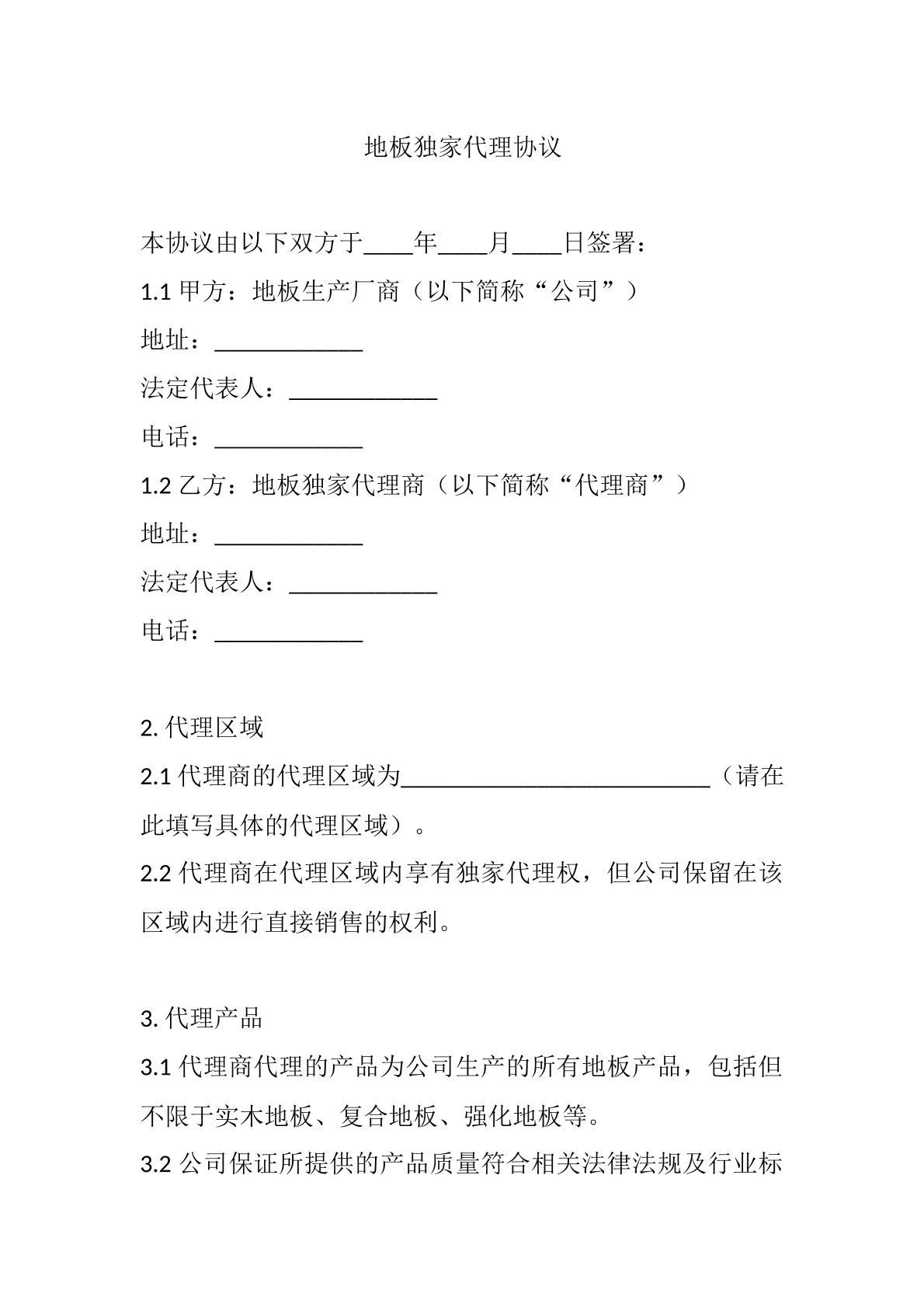 地板独家代理协议

本协议由以下双方于____年____月____日签署：

1.1甲方：地板生产厂商（以下简称“公司”）

地址：____

法定代表人：____

电话：____

1.2乙方：地板独家代理商（以下简称“代理商”）

地址：____

法定代表人：____

电话：____

2.代理区域

2.1代理商的代理区域为____（请在此填写具体的代理区域）。

2.2代理商在代理区域内享有独家代理权，但公司保留在该区域内进行直接销售的权利。

3.代理产品

3.1代理商代理的产品为公司生产的所有地板产品，包括但不限于实木地板、复合地板、强化地板等。

3.2公司保证所提供的产品质量符合相关法律法规及行业标